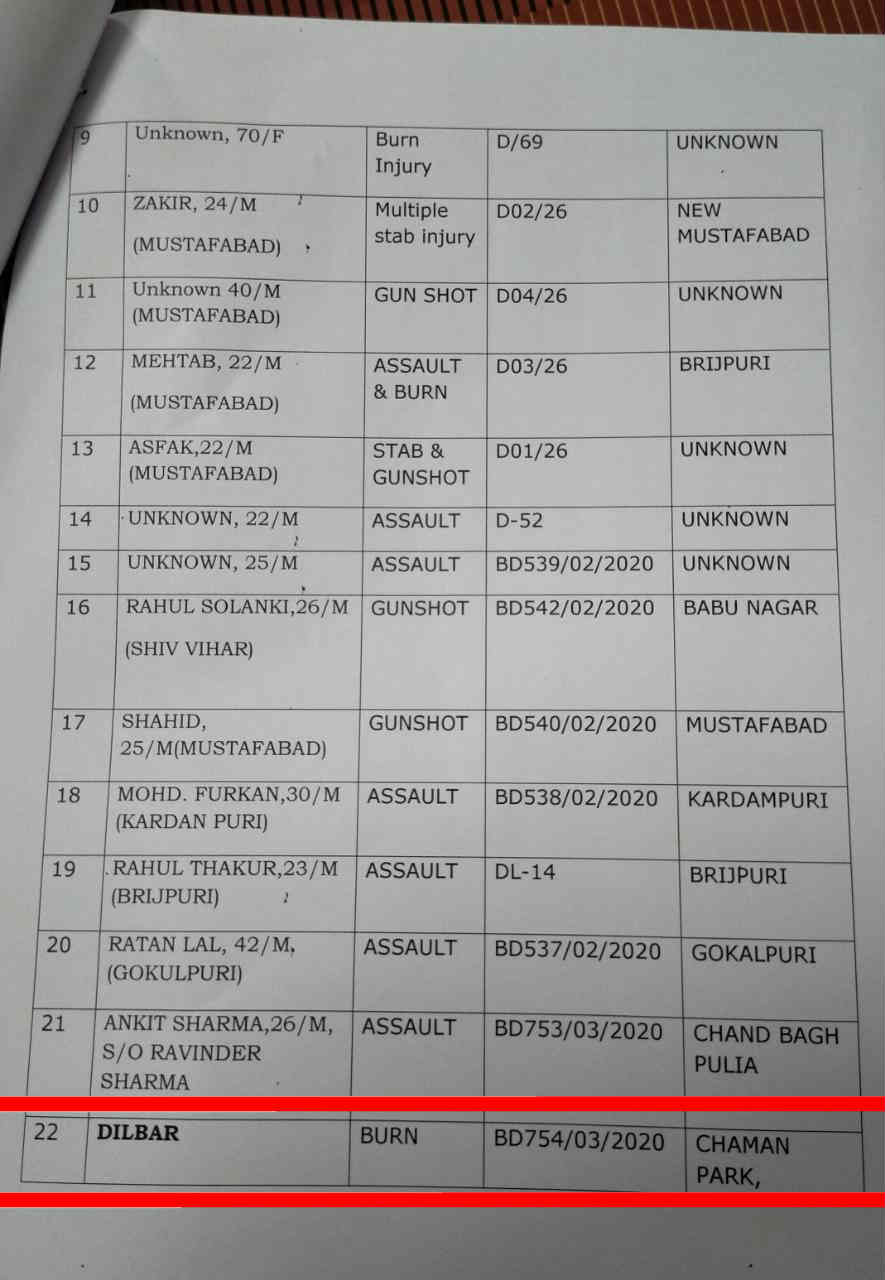 | 9 | Unknown, 70/F | Burn Injury | D/69 | UNKNOWN |
|---|---|---|---|---|
| 10 | ZAKIR, 24/M (MUSTAFABAD) | Multiple stab injury | D02/26 | NEW MUSTAFABAD |
| 11 | Unknown 40/M (MUSTAFABAD) | GUN SHOT | D04/26 | UNKNOWN |
| 12 | MEHTAB, 22/M (MUSTAFABAD) | ASSAULT & BURN | D03/26 | BRIJPURI |
| 13 | ASFAK,22/M (MUSTAFABAD) | STAB & GUNSHOT | D01/26 | UNKNOWN |
| 14 | UNKNOWN, 22/M | ASSAULT | D-52 | UNKNOWN |
| 15 | UNKNOWN, 25/M | ASSAULT | BD539/02/2020 | UNKNOWN |
| 16 | RAHUL SOLANKI,26/M (SHIV VIHAR) | GUNSHOT | BD542/02/2020 | BABU NAGAR |
| 17 | SHAHID, 25/M(MUSTAFABAD) | GUNSHOT | BD540/02/2020 | MUSTAFABAD |
| 18 | MOHD. FURKAN,30/M (KARDAN PURI) | ASSAULT | BD538/02/2020 | KARDAMPURI |
| 19 | RAHUL THAKUR,23/M (BRIJPURI) | ASSAULT | DL-14 | BRIJPURI |
| 20 | RATAN LAL, 42/M, (GOKULPURI) | ASSAULT | BD537/02/2020 | GOKALPURI |
| 21 | ANKIT SHARMA,26/M, S/O RAVINDER SHARMA | ASSAULT | BD753/03/2020 | CHAND BAGH PULIA |
| 22 | DILBAR | BURN | BD754/03/2020 | CHAMAN PARK, |